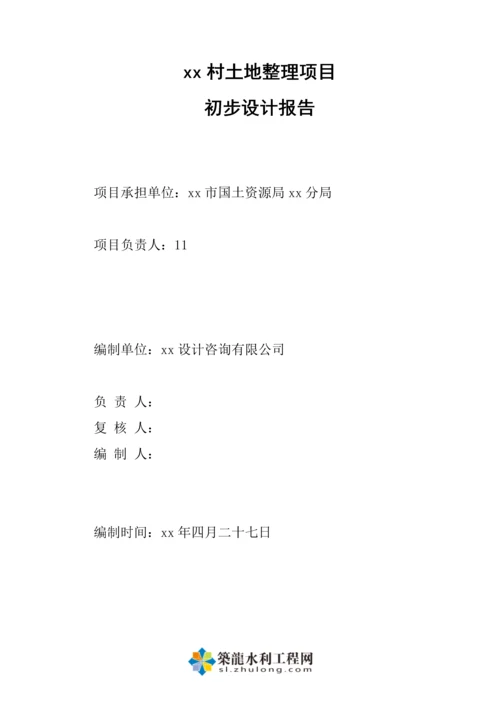 xx 村土地整理项目

初步设计报告

项目承担单位：xx 市国土资源局 xx 分局

项目负责人：11

编制单位：xx 设计咨询有限公司

负 责 人：

复 核 人：

编 制 人：

编制时间：xx 年四月二十七日

築龍水利工程网
sl.zhulong.com